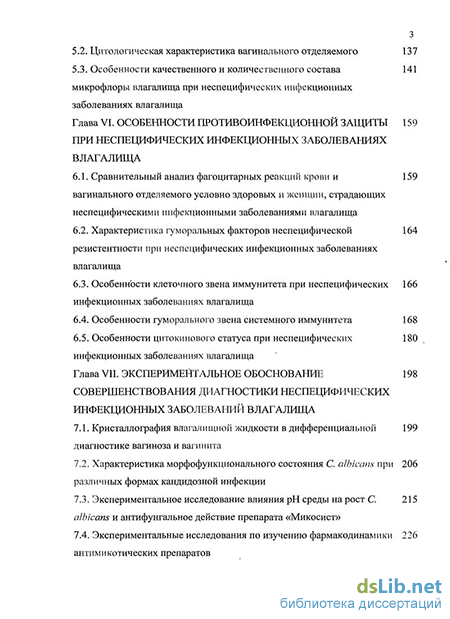 3

5.2. Цитологическая характеристика вагинального отделяемого 137

5.3. Особенности качественного и количественного состава микрофлоры влагалища при неспецифических инфекционных заболеваниях влагалища 141

Глава VI. ОСОБЕННОСТИ ПРОТИВОИНФЕКЦИОННОЙ ЗАЩИТЫ ПРИ НЕСПЕЦИФИЧЕСКИХ ИНФЕКЦИОННЫХ ЗАБОЛЕВАНИЯХ ВЛАГАЛИЩА 159

6.1. Сравнительный анализ фагоцитарных реакций крови и вагинального отделяемого условно здоровых и женщин, страдающих неспецифическими инфекционными заболеваниями влагалища 159

6.2. Характеристика гуморальных факторов неспецифической резистентности при неспецифических инфекционных заболеваниях влагалища 164

6.3. Особенности клеточного звена иммунитета при неспецифических инфекционных заболеваниях влагалища 166

6.4. Особенности гуморального звена системного иммунитета 168

6.5. Особенности цитокинового статуса при неспецифических инфекционных заболеваниях влагалища 180

Глава VII. ЭКСПЕРИМЕНТАЛЬНОЕ ОБОСНОВАНИЕ СОВЕРШЕНСТВОВАНИЯ ДИАГНОСТИКИ НЕСПЕЦИФИЧЕСКИХ ИНФЕКЦИОННЫХ ЗАБОЛЕВАНИЙ ВЛАГАЛИЩА 198

7.1. Кристаллография влагалищной жидкости в дифференциальной диагностике вагиноза и вагинита 199

7.2. Характеристика морфофункционального состояния C. albicans при различных формах кандидозной инфекции 206

7.3. Экспериментальное исследование влияния pH среды на рост C. albicans и антифунгальное действие препарата «Микосист» 215

7.4. Экспериментальные исследования по изучению фармакодинамики антимикотических препаратов 226

dsLib.net
библиотека диссертаций